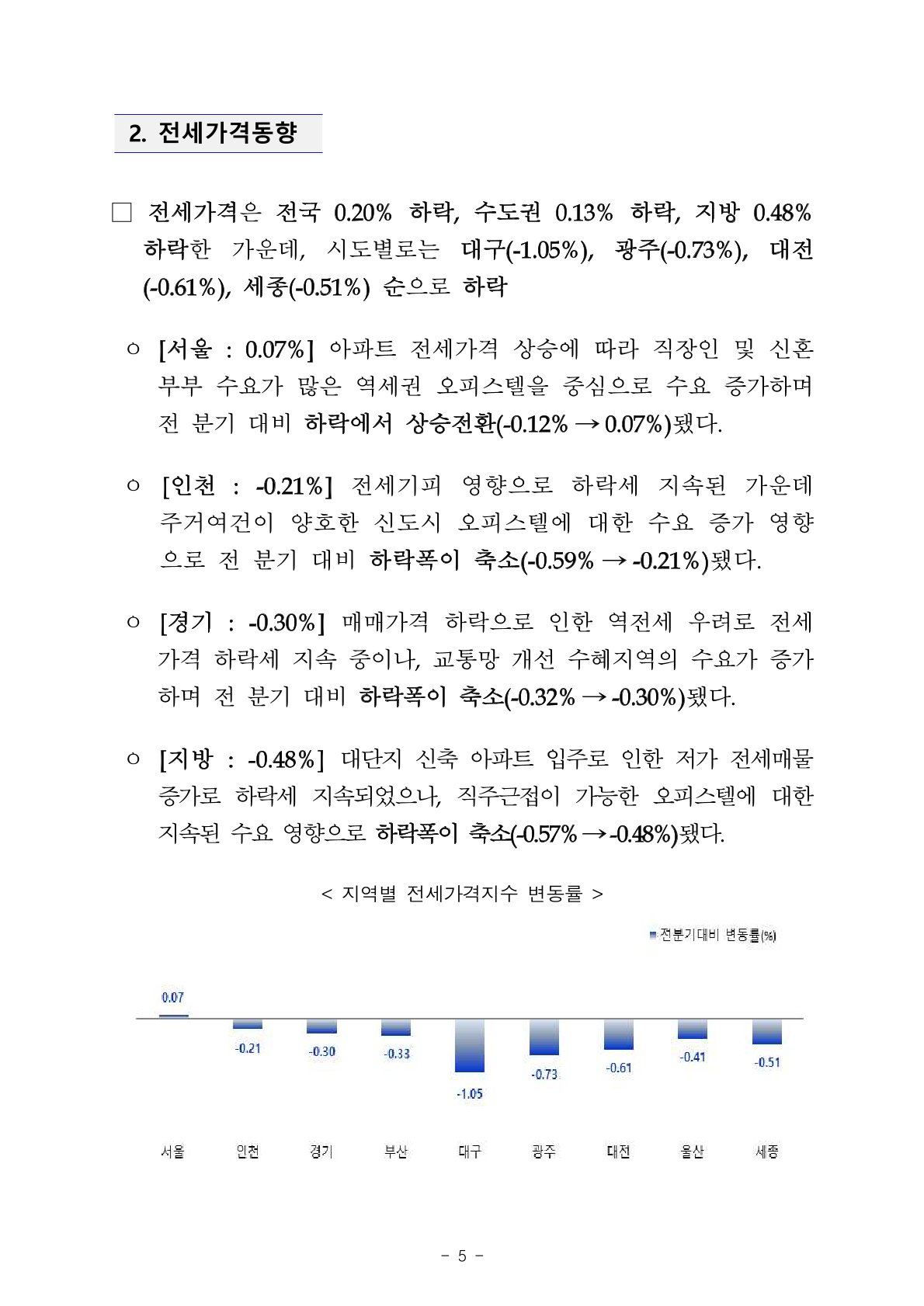 2. 전세가격동향

□ 전세가격은 전국 0.20% 하락, 수도권 0.13% 하락, 지방 0.48% 하락한 가운데, 시도별로는 대구(-1.05%), 광주(-0.73%), 대전(-0.61%), 세종(-0.51%) 순으로 하락

○ [서울 : 0.07%] 아파트 전세가격 상승에 따라 직장인 및 신혼부부 수요가 많은 역세권 오피스텔을 중심으로 수요 증가하며 전 분기 대비 하락에서 상승전환(-0.12% → 0.07%)됐다.

○ [인천 : -0.21%] 전세기피 영향으로 하락세 지속된 가운데 주거여건이 양호한 신도시 오피스텔에 대한 수요 증가 영향으로 전 분기 대비 하락폭이 축소(-0.59% → -0.21%)됐다.

○ [경기 : -0.30%] 매매가격 하락으로 인한 역전세 우려로 전세가격 하락세 지속 중이나, 교통망 개선 수혜지역의 수요가 증가하며 전 분기 대비 하락폭이 축소(-0.32% → -0.30%)됐다.

○ [지방 : -0.48%] 대단지 신축 아파트 입주로 인한 저가 전세매물 증가로 하락세 지속되었으나, 직주근접이 가능한 오피스텔에 대한 지속된 수요 영향으로 하락폭이 축소(-0.57% → -0.48%)됐다.

< 지역별 전세가격지수 변동률 >

전분기대비 변동률(%)

0.07
-0.21
-0.30
-0.33
-1.05
-0.73
-0.61
-0.41
-0.51

서울 인천 경기 부산 대구 광주 대전 울산 세종

- 5 -